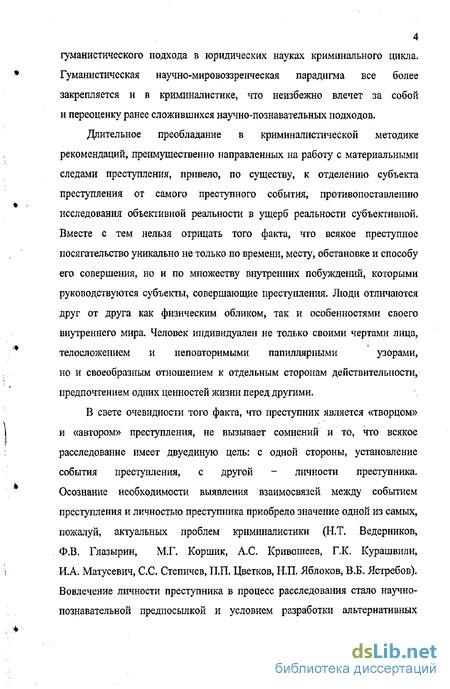 4

гуманистического подхода в юридических науках криминального цикла. Гуманистическая научно-мировоззренческая парадигма все более закрепляется и в криминалистике, что неизбежно влечет за собой и переоценку ранее сложившихся научно-познавательных подходов.

Длительное преобладание в криминалистической методике рекомендаций, преимущественно направленных на работу с материальными следами преступления, привело, по существу, к отделению субъекта преступления от самого преступного события, противопоставлению исследования объективной реальности в ущерб реальности субъективной. Вместе с тем нельзя отрицать того факта, что всякое преступное посягательство уникально не только по времени, месту, обстановке и способу его совершения, но и по множеству внутренних побуждений, которыми руководствуются субъекты, совершающие преступления. Люди отличаются друг от друга как физическим обликом, так и особенностями своего внутреннего мира. Человек индивидуален не только своими чертами лица, телосложением и неповторимыми папиллярными узорами, но и своеобразным отношением к отдельным сторонам действительности, предпочтением одних ценностей жизни перед другими.

В свете очевидности того факта, что преступник является «творцом» и «автором» преступления, не вызывает сомнений и то, что всякое расследование имеет двуединую цель: с одной стороны, установление события преступления, с другой – личности преступника. Осознание необходимости выявления взаимосвязей между событием преступления и личностью преступника приобрело значение одной из самых, пожалуй, актуальных проблем криминалистики (Н.Т. Ведерников, Ф.В. Глазырин, М.Г. Коршик, А.С. Кривошеев, Г.К. Курашвили, И.А. Матусевич, С.С. Степичев, П.П. Цветков, Н.П. Яблоков, В.Б. Ястребов). Вовлечение личности преступника в процесс расследования стало научно-познавательной предпосылкой и условием разработки альтернативных

dsLib.net
библиотека диссертаций